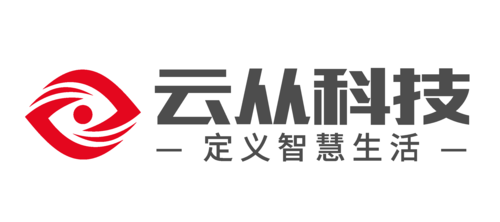 云从科技
— 定义智慧生活 —